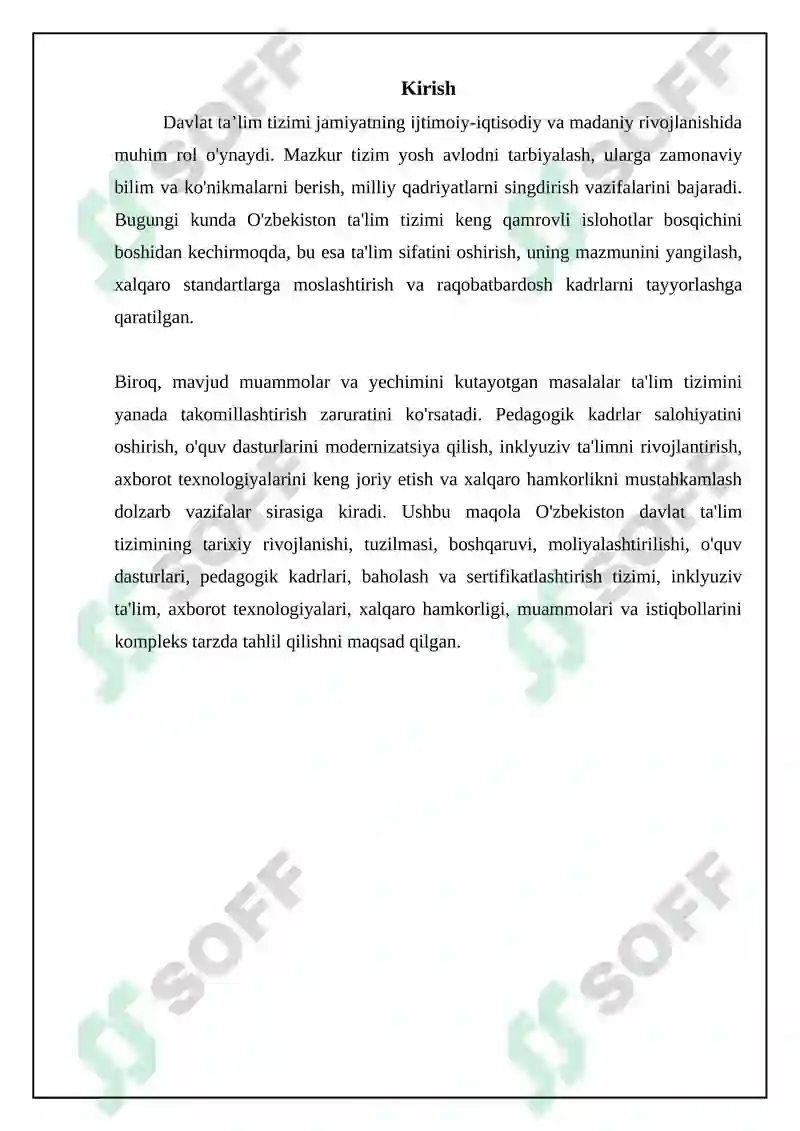 Kirish

Davlat ta’lim tizimi jamiyatning ijtimoiy-iqtisodiy va madaniy rivojlanishida muhim rol o'ynaydi. Mazkur tizim yosh avlodni tarbiyalash, ularga zamonaviy bilim va ko'nikmalarni berish, milliy qadriyatlarni singdirish vazifalarini bajaradi. Bugungi kunda O'zbekiston ta'lim tizimi keng qamrovli islohotlar bosqichini boshidan kechirmoqda, bu esa ta'lim sifatini oshirish, uning mazmunini yangilash, xalqaro standartlarga moslashtirish va raqobatbardosh kadrlarni tayyorlashga qaratilgan.

Biroq, mavjud muammolar va yechimini kutayotgan masalalar ta'lim tizimini yanada takomillashtirish zaruratini ko'rsatadi. Pedagogik kadrlar salohiyatini oshirish, o'quv dasturlarini modernizatsiya qilish, inklyuziv ta'limni rivojlantirish, axborot texnologiyalarini keng joriy etish va xalqaro hamkorlikni mustahkamlash dolzarb vazifalar sirasiga kiradi. Ushbu maqola O'zbekiston davlat ta'lim tizimining tarixiy rivojlanishi, tuzilmasi, boshqaruvi, moliyalashtirilishi, o'quv dasturlari, pedagogik kadrlari, baholash va sertifikatlashtirish tizimi, inklyuziv ta'lim, axborot texnologiyalari, xalqaro hamkorligi, muammolari va istiqbollarini kompleks tarzda tahlil qilishni maqsad qilgan.

SOFF SOFF SOFF SOFF